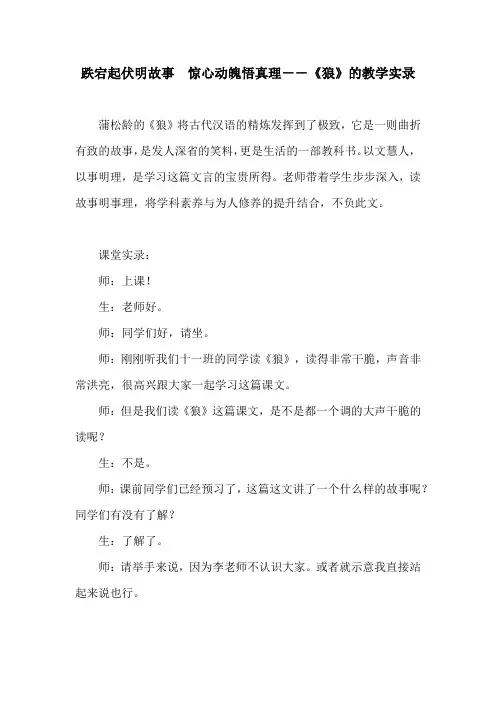 跌宕起伏明故事　惊心动魄悟真理——《狼》的教学实录

蒲松龄的《狼》将古代汉语的精炼发挥到了极致，它是一则曲折有致的故事，是发人深省的笑料，更是生活的一部教科书。以文慧人，以事明理，是学习这篇文言的宝贵所得。老师带着学生步步深入，读故事明事理，将学科素养与为人修养的提升结合，不负此文。

课堂实录：

师：上课！

生：老师好。

师：同学们好，请坐。

师：刚刚听我们十一班的同学读《狼》，读得非常干脆，声音非常洪亮，很高兴跟大家一起学习这篇课文。

师：但是我们读《狼》这篇课文，是不是都一个调的大声干脆的读呢？

生：不是。

师：课前同学们已经预习了，这篇这文讲了一个什么样的故事呢？同学们有没有了解？

生：了解了。

师：请举手来说，因为李老师不认识大家。或者就示意我直接站起来说也行。